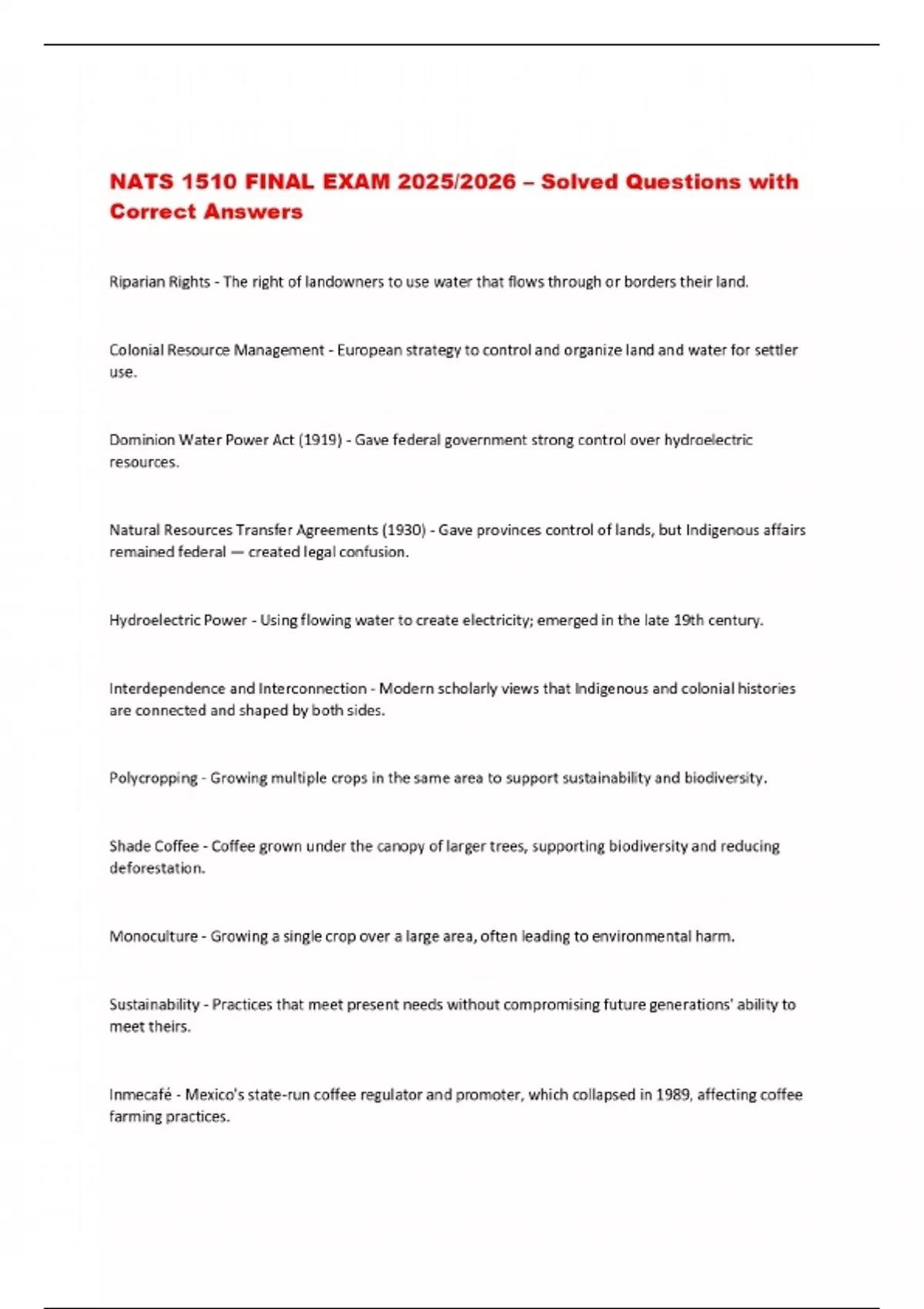 NATS 1510 FINAL EXAM 2025/2026 – Solved Questions with Correct Answers

Riparian Rights - The right of landowners to use water that flows through or borders their land.

Colonial Resource Management - European strategy to control and organize land and water for settler use.

Dominion Water Power Act (1919) - Gave federal government strong control over hydroelectric resources.

Natural Resources Transfer Agreements (1930) - Gave provinces control of lands, but Indigenous affairs remained federal — created legal confusion.

Hydroelectric Power - Using flowing water to create electricity; emerged in the late 19th century.

Interdependence and Interconnection - Modern scholarly views that Indigenous and colonial histories are connected and shaped by both sides.

Polycropping - Growing multiple crops in the same area to support sustainability and biodiversity.

Shade Coffee - Coffee grown under the canopy of larger trees, supporting biodiversity and reducing deforestation.

Monoculture - Growing a single crop over a large area, often leading to environmental harm.

Sustainability - Practices that meet present needs without compromising future generations' ability to meet theirs.

Inmecafé - Mexico's state-run coffee regulator and promoter, which collapsed in 1989, affecting coffee farming practices.